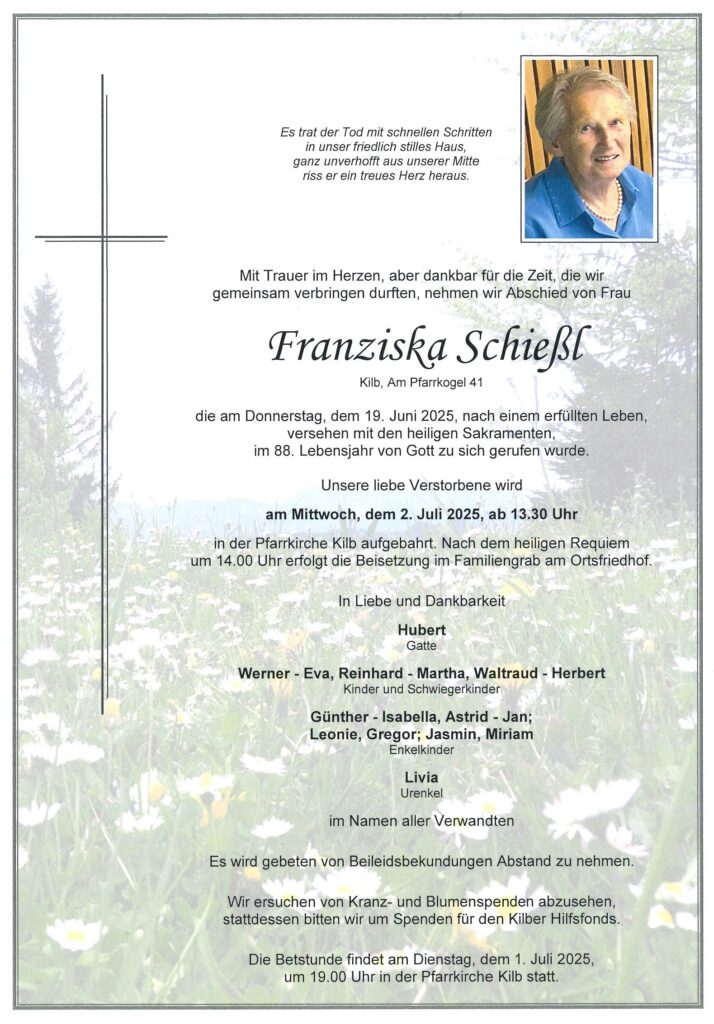 Es trat der Tod mit schnellen Schritten
in unser friedlich stilles Haus,
ganz unverhofft aus unserer Mitte
riss er ein treues Herz heraus.

Mit Trauer im Herzen, aber dankbar für die Zeit, die wir gemeinsam verbringen durften, nehmen wir Abschied von Frau

Franziska Schießl

Kilb, Am Pfarrkogel 41

die am Donnerstag, dem 19. Juni 2025, nach einem erfüllten Leben, versehen mit den heiligen Sakramenten, im 88. Lebensjahr von Gott zu sich gerufen wurde.

Unsere liebe Verstorbene wird

am Mittwoch, dem 2. Juli 2025, ab 13.30 Uhr

in der Pfarrkirche Kilb aufgebahrt. Nach dem heiligen Requiem um 14.00 Uhr erfolgt die Beisetzung im Familiengrab am Ortsfriedhof.

In Liebe und Dankbarkeit

Hubert
Gatte

Werner - Eva, Reinhard - Martha, Waltraud - Herbert
Kinder und Schwiegerkinder

Günther - Isabella, Astrid - Jan;
Leonie, Gregor; Jasmin, Miriam
Enkelkinder

Livia
Urenkel

im Namen aller Verwandten

Es wird gebeten von Beileidsbekundungen Abstand zu nehmen.

Wir ersuchen von Kranz- und Blumenspenden abzusehen, stattdessen bitten wir um Spenden für den Kilber Hilfsfonds.

Die Betstunde findet am Dienstag, dem 1. Juli 2025, um 19.00 Uhr in der Pfarrkirche Kilb statt.